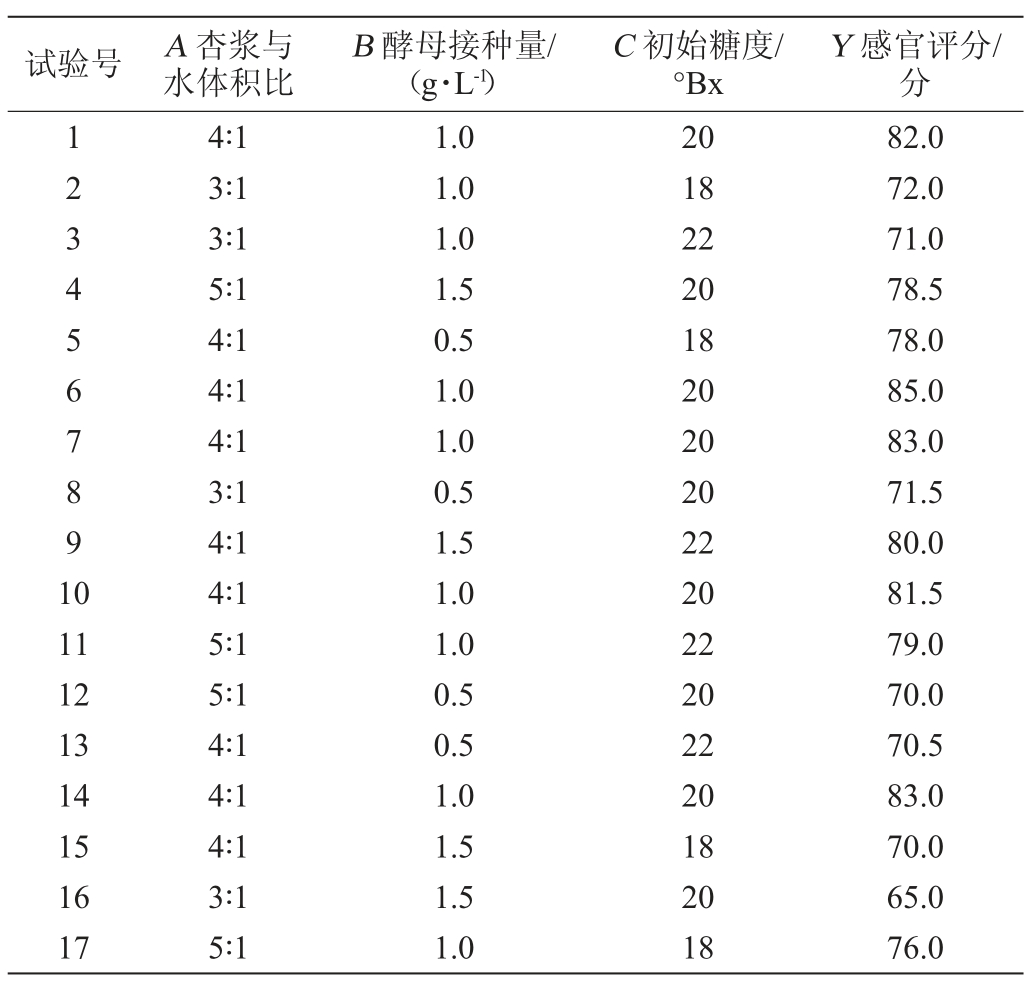 | 试验号 | $A$ 杏浆与水体积比 | $B$ 酵母接种量/(g·L$^{-1}$) | $C$ 初始糖度/°Bx | $Y$ 感官评分/分 |
|---|---|---|---|---|
| 1 | 4:1 | 1.0 | 20 | 82.0 |
| 2 | 3:1 | 1.0 | 18 | 72.0 |
| 3 | 3:1 | 1.0 | 22 | 71.0 |
| 4 | 5:1 | 1.5 | 20 | 78.5 |
| 5 | 4:1 | 0.5 | 18 | 78.0 |
| 6 | 4:1 | 1.0 | 20 | 85.0 |
| 7 | 4:1 | 1.0 | 20 | 83.0 |
| 8 | 3:1 | 0.5 | 20 | 71.5 |
| 9 | 4:1 | 1.5 | 22 | 80.0 |
| 10 | 4:1 | 1.0 | 20 | 81.5 |
| 11 | 5:1 | 1.0 | 22 | 79.0 |
| 12 | 5:1 | 0.5 | 20 | 70.0 |
| 13 | 4:1 | 0.5 | 22 | 70.5 |
| 14 | 4:1 | 1.0 | 20 | 83.0 |
| 15 | 4:1 | 1.5 | 18 | 70.0 |
| 16 | 3:1 | 1.5 | 20 | 65.0 |
| 17 | 5:1 | 1.0 | 18 | 76.0 |